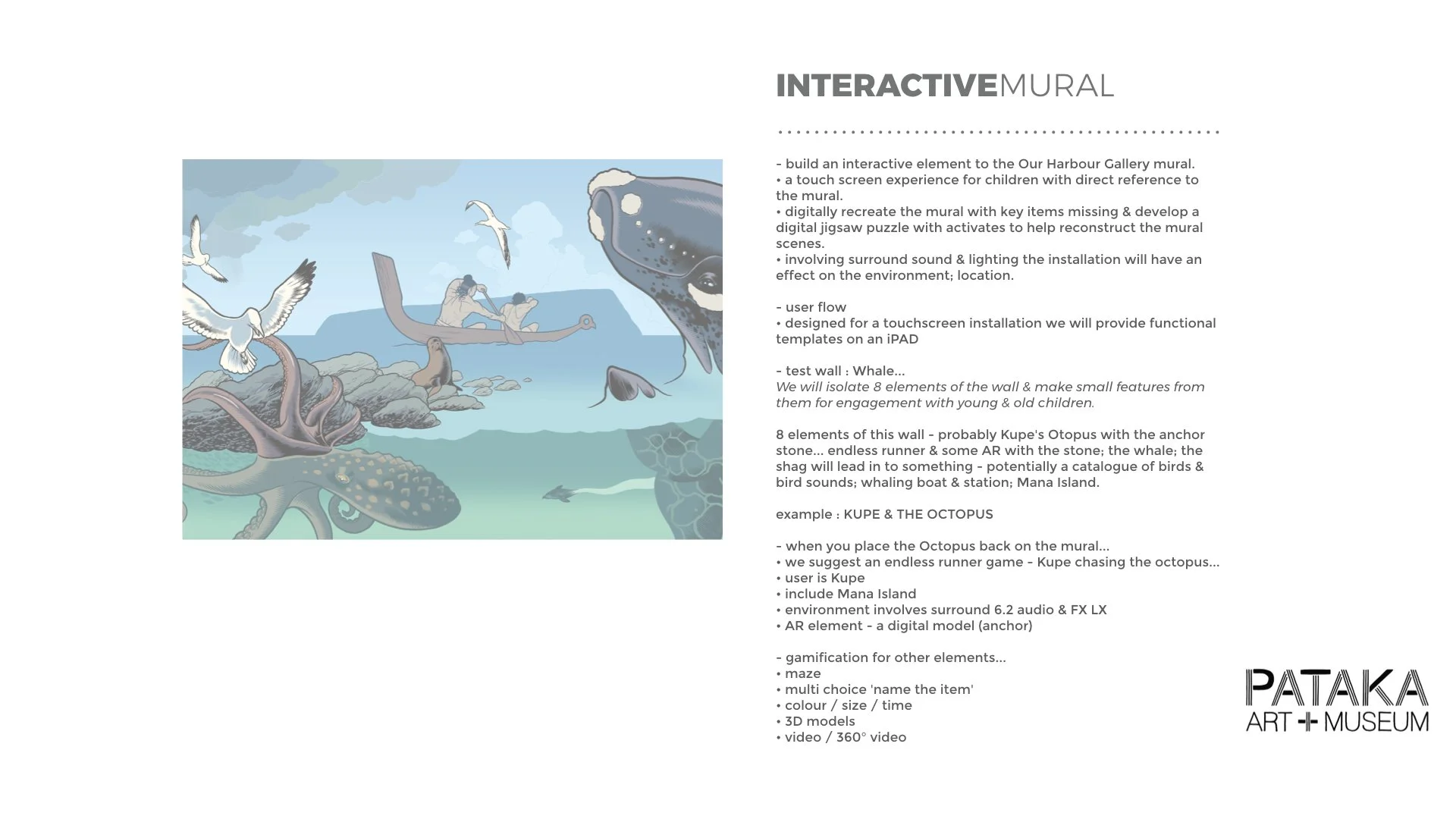 INTERACTIVEMURAL

- build an interactive element to the Our Harbour Gallery mural.
• a touch screen experience for children with direct reference to the mural.
• digitally recreate the mural with key items missing & develop a digital jigsaw puzzle with activates to help reconstruct the mural scenes.
• involving surround sound & lighting the installation will have an effect on the environment; location.

- user flow
• designed for a touchscreen installation we will provide functional templates on an iPAD

- test wall : Whale...
We will isolate 8 elements of the wall & make small features from them for engagement with young & old children.

8 elements of this wall - probably Kupe's Otopus with the anchor stone... endless runner & some AR with the stone; the whale; the shag will lead in to something - potentially a catalogue of birds & bird sounds; whaling boat & station; Mana Island.

example : KUPE & THE OCTOPUS

- when you place the Octopus back on the mural...
• we suggest an endless runner game - Kupe chasing the octopus...
• user is Kupe
• include Mana Island
• environment involves surround 6.2 audio & FX LX
• AR element - a digital model (anchor)

- gamification for other elements...
• maze
• multi choice 'name the item'
• colour / size / time
• 3D models
• video / 360° video

PATAKA
ART + MUSEUM